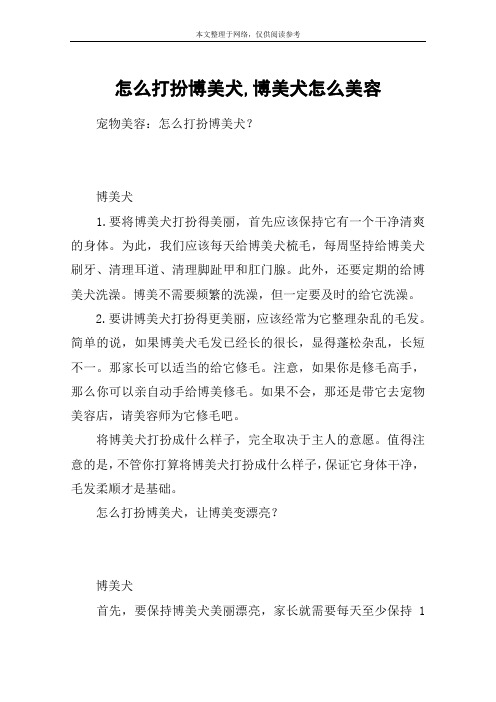 本文整理于网络，仅供阅读参考

怎么打扮博美犬,博美犬怎么美容

宠物美容：怎么打扮博美犬？

博美犬

1.要将博美犬打扮得美丽，首先应该保持它有一个干净清爽的身体。为此，我们应该每天给博美犬梳毛，每周坚持给博美犬刷牙、清理耳道、清理脚趾甲和肛门腺。此外，还要定期的给博美犬洗澡。博美不需要频繁的洗澡，但一定要及时的给它洗澡。

2.要讲博美犬打扮得更美丽，应该经常为它整理杂乱的毛发。简单的说，如果博美犬毛发已经长的很长，显得蓬松杂乱，长短不一。那家长可以适当的给它修毛。注意，如果你是修毛高手，那么你可以亲自动手给博美修毛。如果不会，那还是带它去宠物美容店，请美容师为它修毛吧。

将博美犬打扮成什么样子，完全取决于主人的意愿。值得注意的是，不管你打算将博美犬打扮成什么样子，保证它身体干净，毛发柔顺才是基础。

怎么打扮博美犬，让博美变漂亮？

博美犬

首先，要保持博美犬美丽漂亮，家长就需要每天至少保持 1